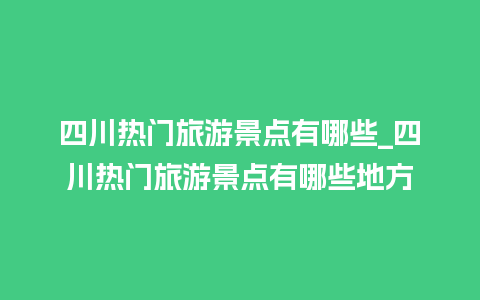 四川热门旅游景点有哪些_四川热门旅游景点有哪些地方